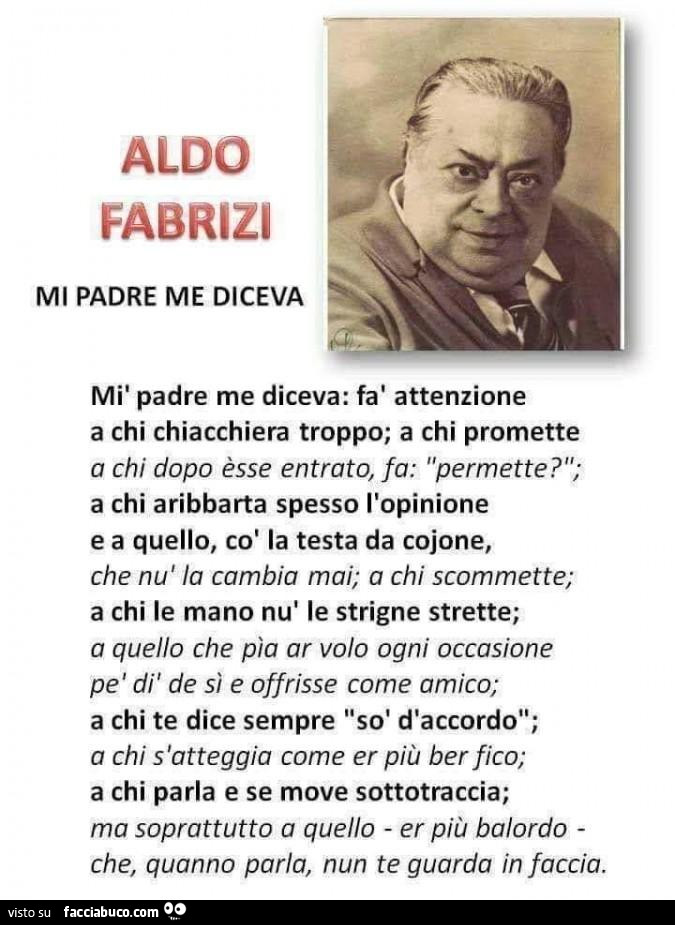 ALDO FABRIZI

MI PADRE ME DICEVA

Mi' padre me diceva: fa' attenzione
a chi chiacchiera troppo; a chi promette
a chi dopo èsse entrato, fa: "permette?";
a chi aribbarta spesso l'opinione
e a quello, co' la testa da cojone,
che nu' la cambia mai; a chi scommette;
a chi le mano nu' le strigne strette;
a quello che pìa ar volo ogni occasione
pe' di' de sì e offrisse come amico;
a chi te dice sempre "so' d'accordo";
a chi s'atteggia come er più ber fico;
a chi parla e se move sottotraccia;
ma soprattutto a quello - er più balordo -
che, quanno parla, nun te guarda in faccia.

visto su facciabuco.com